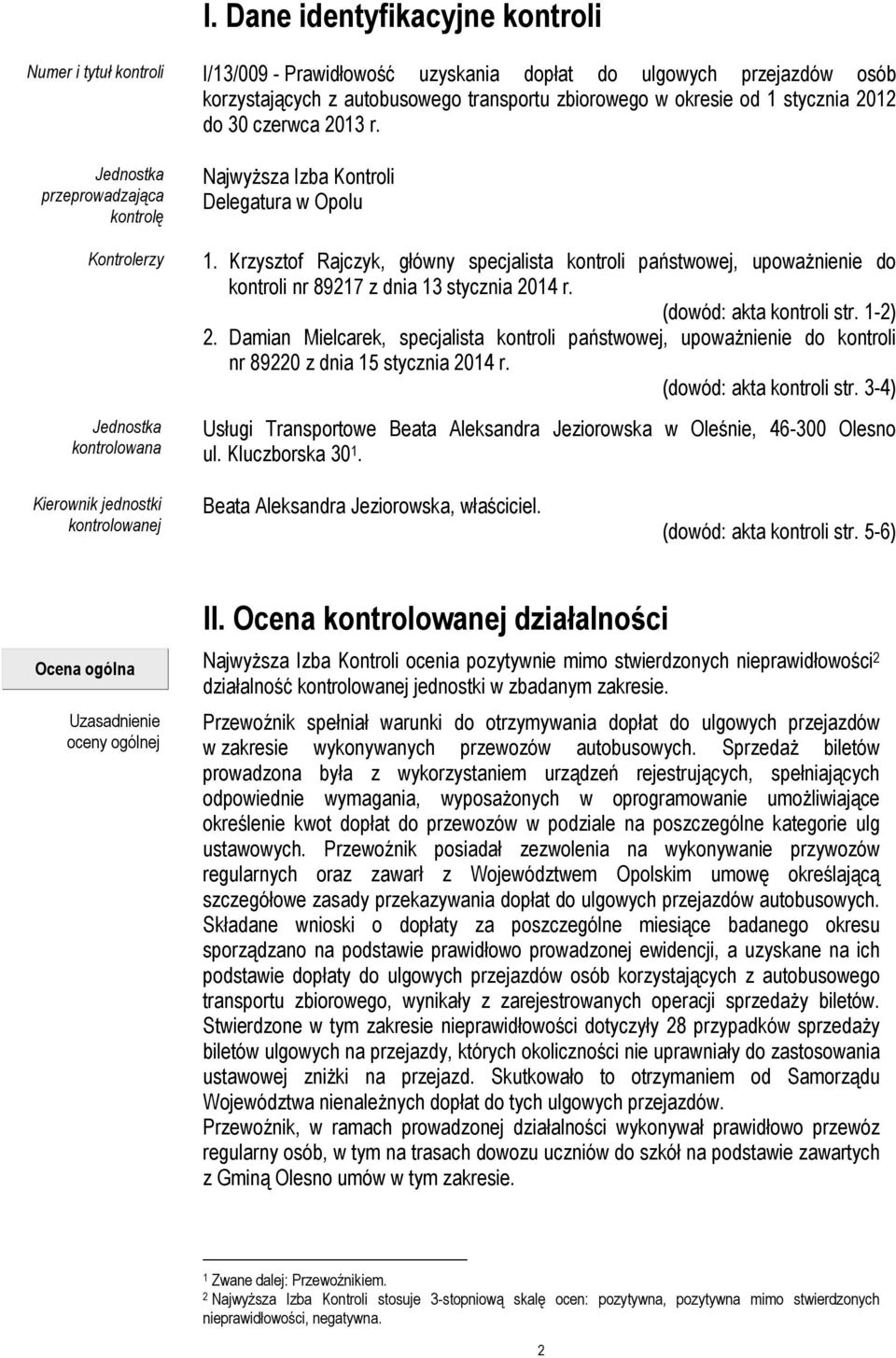 I. Dane identyfikacyjne kontroli

Numer i tytuł kontroli

I/13/009 - Prawidłowość uzyskania dopłat do ulgowych przejazdów osób korzystających z autobusowego transportu zbiorowego w okresie od 1 stycznia 2012 do 30 czerwca 2013 r.

Jednostka przeprowadzająca kontrolę

Najwyższa Izba Kontroli
Delegatura w Opolu

Kontrolerzy

1. Krzysztof Rajczyk, główny specjalista kontroli państwowej, upoważnienie do kontroli nr 89217 z dnia 13 stycznia 2014 r.
(dowód: akta kontroli str. 1-2)
2. Damian Mielcarek, specjalista kontroli państwowej, upoważnienie do kontroli nr 89220 z dnia 15 stycznia 2014 r.
(dowód: akta kontroli str. 3-4)

Jednostka kontrolowana

Usługi Transportowe Beata Aleksandra Jeziorowska w Oleśnie, 46-300 Olesno ul. Kluczborska 30$^1$.

Kierownik jednostki kontrolowanej

Beata Aleksandra Jeziorowska, właściciel.
(dowód: akta kontroli str. 5-6)

II. Ocena kontrolowanej działalności

Ocena ogólna

Najwyższa Izba Kontroli ocenia pozytywnie mimo stwierdzonych nieprawidłowości$^2$ działalność kontrolowanej jednostki w zbadanym zakresie.

Uzasadnienie oceny ogólnej

Przewoźnik spełniał warunki do otrzymywania dopłat do ulgowych przejazdów w zakresie wykonywanych przewozów autobusowych. Sprzedaż biletów prowadzona była z wykorzystaniem urządzeń rejestrujących, spełniających odpowiednie wymagania, wyposażonych w oprogramowanie umożliwiające określenie kwot dopłat do przewozów w podziale na poszczególne kategorie ulg ustawowych. Przewoźnik posiadał zezwolenia na wykonywanie przywozów regularnych oraz zawarł z Województwem Opolskim umowę określającą szczegółowe zasady przekazywania dopłat do ulgowych przejazdów autobusowych. Składane wnioski o dopłaty za poszczególne miesiące badanego okresu sporządzano na podstawie prawidłowo prowadzonej ewidencji, a uzyskane na ich podstawie dopłaty do ulgowych przejazdów osób korzystających z autobusowego transportu zbiorowego, wynikały z zarejestrowanych operacji sprzedaży biletów. Stwierdzone w tym zakresie nieprawidłowości dotyczyły 28 przypadków sprzedaży biletów ulgowych na przejazdy, których okoliczności nie uprawniały do zastosowania ustawowej zniżki na przejazd. Skutkowało to otrzymaniem od Samorządu Województwa nienależnych dopłat do tych ulgowych przejazdów.
Przewoźnik, w ramach prowadzonej działalności wykonywał prawidłowo przewozy regularny osób, w tym na trasach dowozu uczniów do szkół na podstawie zawartych z Gminą Olesno umów w tym zakresie.

$^1$ Zwane dalej: Przewoźnikiem.
$^2$ Najwyższa Izba Kontroli stosuje 3-stopniową skalę ocen: pozytywna, pozytywna mimo stwierdzonych nieprawidłowości, negatywna.

2